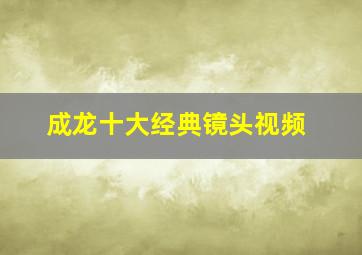 成龙十大经典镜头视频